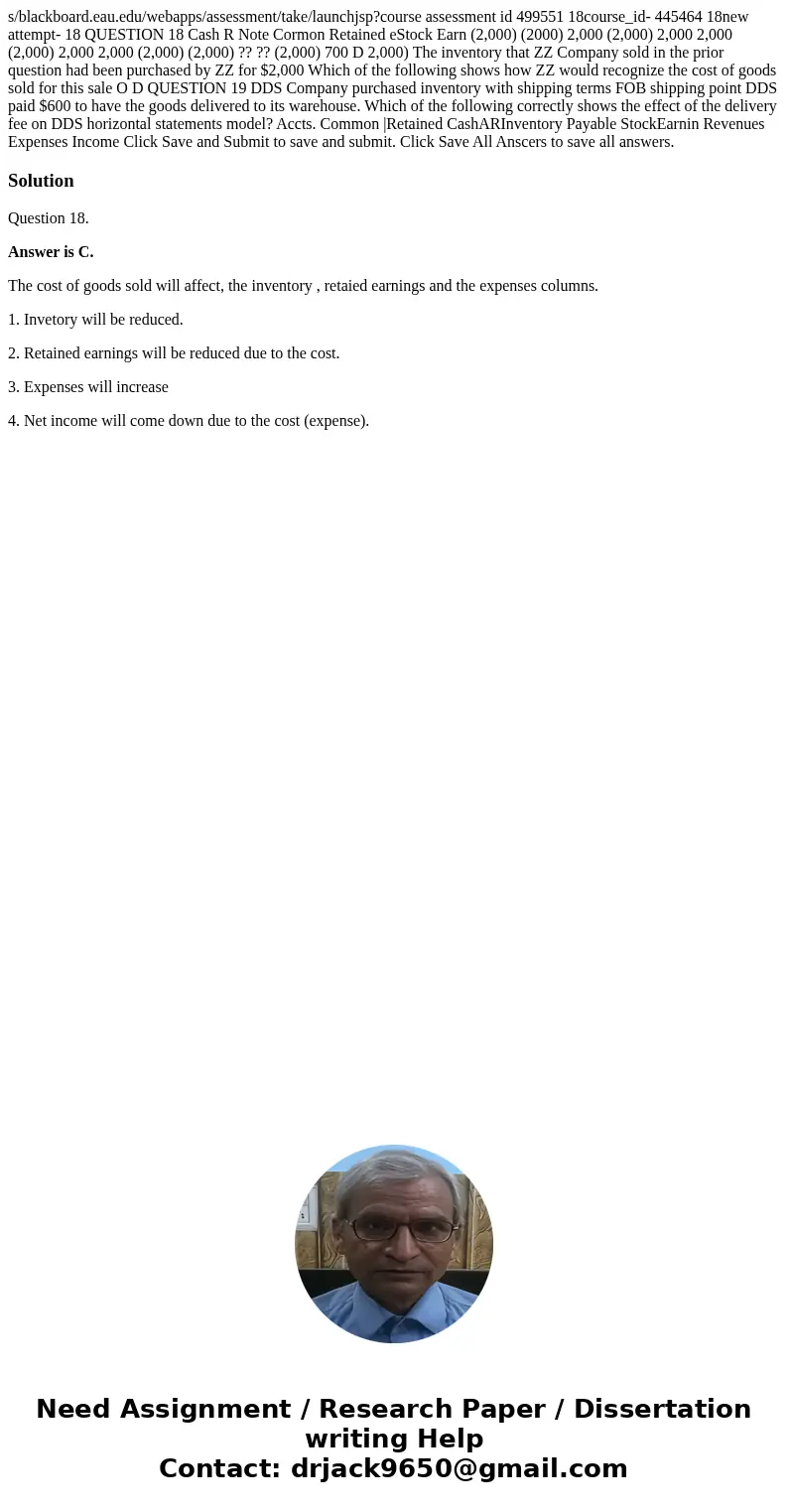 s/blackboard.eau.edu/webapps/assessment/take/launchjsp?course assessment id 499551 18course_id- 445464 18new attempt- 18 QUESTION 18 Cash R Note Cormon Retained eStock Earn (2,000) (2000) 2,000 (2,000) 2,000 2,000 (2,000) 2,000 2,000 (2,000) (2,000) ?? ?? (2,000) 700 D 2,000) The inventory that ZZ Company sold in the prior question had been purchased by ZZ for $2,000 Which of the following shows how ZZ would recognize the cost of goods sold for this sale O D QUESTION 19 DDS Company purchased inventory with shipping terms FOB shipping point DDS paid $600 to have the goods delivered to its warehouse. Which of the following correctly shows the effect of the delivery fee on DDS horizontal statements model? Accts. Common |Retained CashARInventory Payable StockEarnin Revenues Expenses Income Click Save and Submit to save and submit. Click Save All Anscers to save all answers.

Solution

Question 18.

Answer is C.

The cost of goods sold will affect, the inventory , retaied earnings and the expenses columns.

1. Invetory will be reduced.

2. Retained earnings will be reduced due to the cost.

3. Expenses will increase

4. Net income will come down due to the cost (expense).

Need Assignment / Research Paper / Dissertation writing Help
Contact: drjack9650@gmail.com